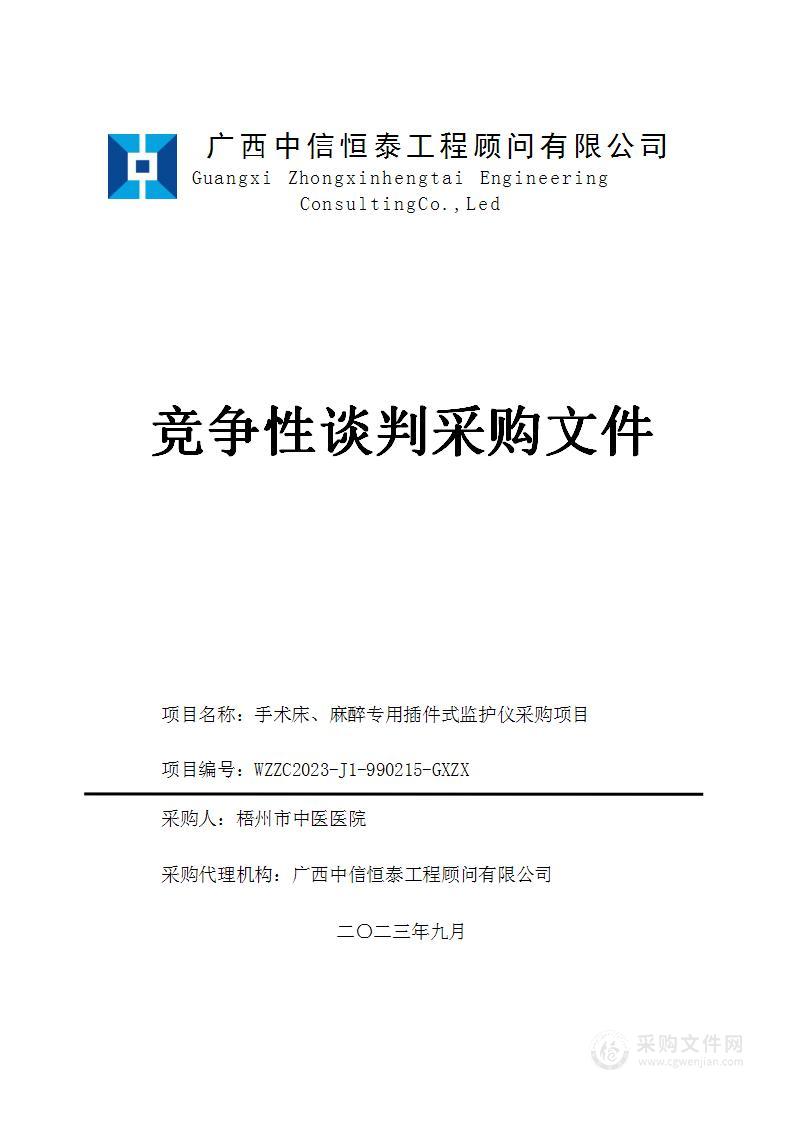 广西中信恒泰工程顾问有限公司
Guangxi Zhongxinhengtai Engineering ConsultingCo.,Led

竞争性谈判采购文件

项目名称：手术床、麻醉专用插件式监护仪采购项目

项目编号：WZZC2023-J1-990215-GXZX

采购人：梧州市中医医院

采购代理机构：广西中信恒泰工程顾问有限公司

二〇二三年九月

采购文件网
www.cgwenjian.com